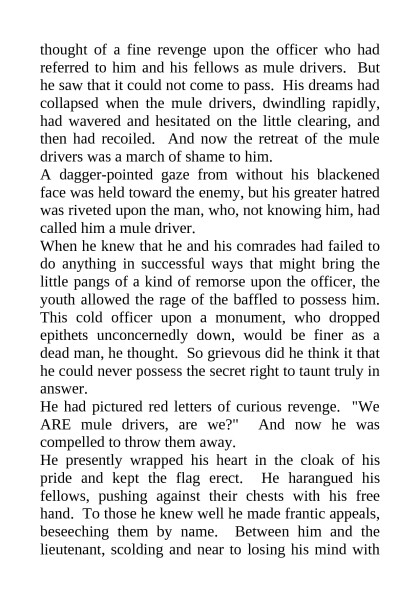 thought of a fine revenge upon the officer who had referred to him and his fellows as mule drivers. But he saw that it could not come to pass. His dreams had collapsed when the mule drivers, dwindling rapidly, had wavered and hesitated on the little clearing, and then had recoiled. And now the retreat of the mule drivers was a march of shame to him.
A dagger-pointed gaze from without his blackened face was held toward the enemy, but his greater hatred was riveted upon the man, who, not knowing him, had called him a mule driver.
When he knew that he and his comrades had failed to do anything in successful ways that might bring the little pangs of a kind of remorse upon the officer, the youth allowed the rage of the baffled to possess him. This cold officer upon a monument, who dropped epithets unconcernedly down, would be finer as a dead man, he thought. So grievous did he think it that he could never possess the secret right to taunt truly in answer.
He had pictured red letters of curious revenge. "We ARE mule drivers, are we?" And now he was compelled to throw them away.
He presently wrapped his heart in the cloak of his pride and kept the flag erect. He harangued his fellows, pushing against their chests with his free hand. To those he knew well he made frantic appeals, beseeching them by name. Between him and the lieutenant, scolding and near to losing his mind with